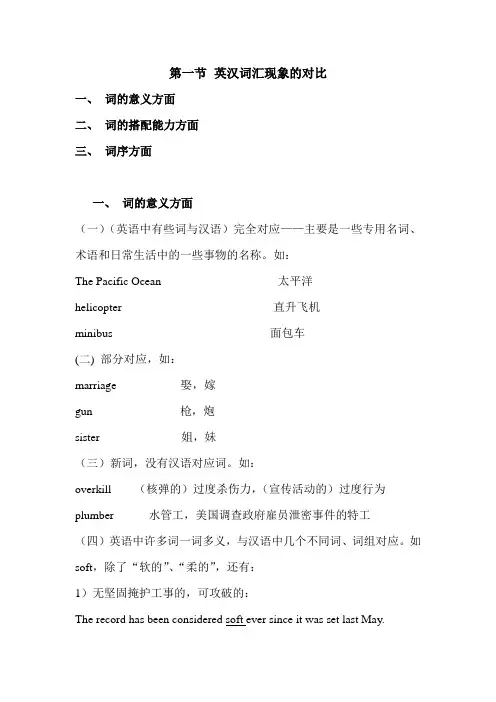 第一节 英汉词汇现象的对比

一、 词的意义方面

二、 词的搭配能力方面

三、 词序方面

一、 词的意义方面

（一）（英语中有些词与汉语）完全对应——主要是一些专用名词、术语和日常生活中的一些事物的名称。如：

The Pacific Ocean 太平洋

helicopter 直升飞机

minibus 面包车

(二) 部分对应，如：

marriage 娶，嫁

gun 枪，炮

sister 姐，妹

（三）新词，没有汉语对应词。如：

overkill （核弹的）过度杀伤力，（宣传活动的）过度行为

plumber 水管工，美国调查政府雇员泄密事件的特工

（四）英语中许多词一词多义，与汉语中几个不同词、词组对应。如 soft，除了“软的”、“柔的”，还有：

1）无坚固掩护工事的，可攻破的：

The record has been considered soft ever since it was set last May.